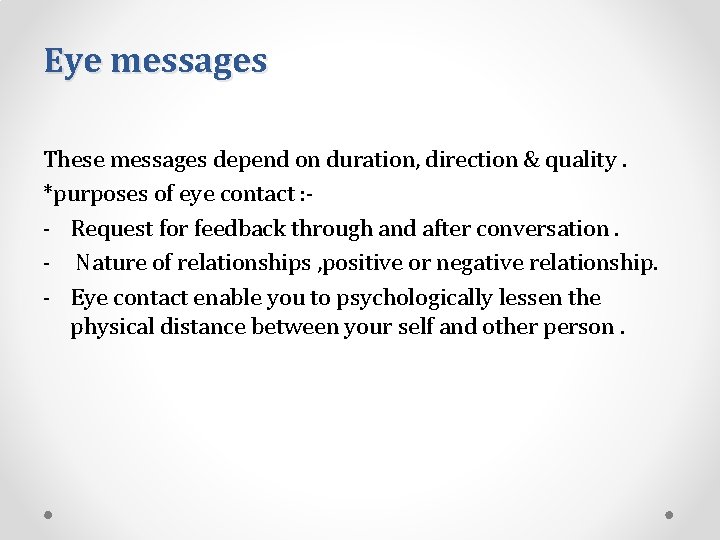 Eye messages

These messages depend on duration, direction & quality .
*purposes of eye contact :-
- Request for feedback through and after conversation .
- Nature of relationships ,positive or negative relationship.
- Eye contact enable you to psychologically lessen the physical distance between your self and other person .